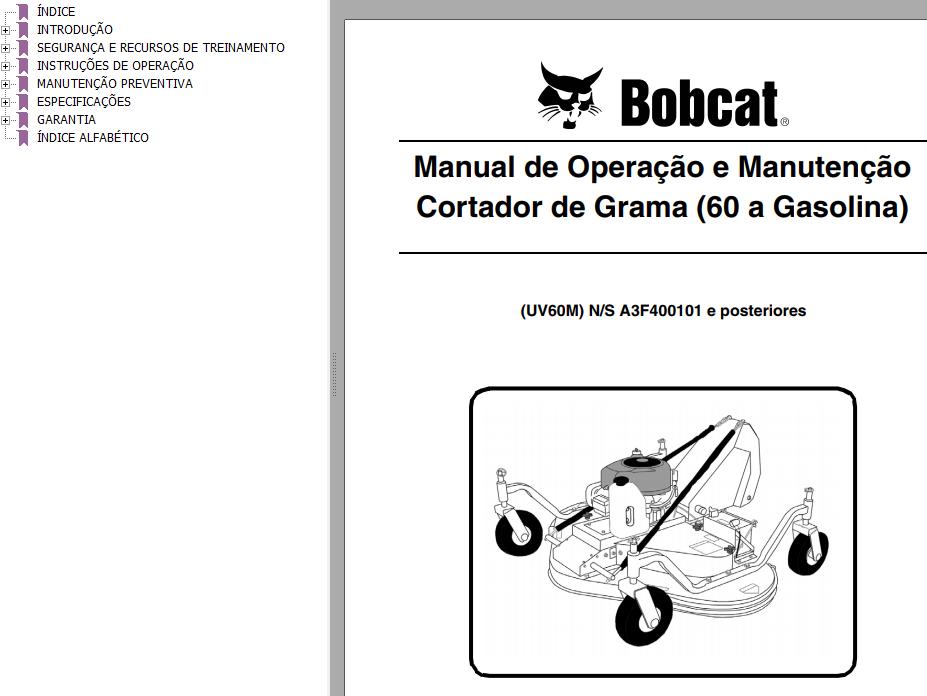 ÍNDICE
INTRODUÇÃO
SEGURANÇA E RECURSOS DE TREINAMENTO
INSTRUÇÕES DE OPERAÇÃO
MANUTENÇÃO PREVENTIVA
ESPECIFICAÇÕES
GARANTIA
ÍNDICE ALFABÉTICO

Bobcat®

Manual de Operação e Manutenção
Cortador de Grama (60 a Gasolina)

(UV60M) N/S A3F400101 e posteriores